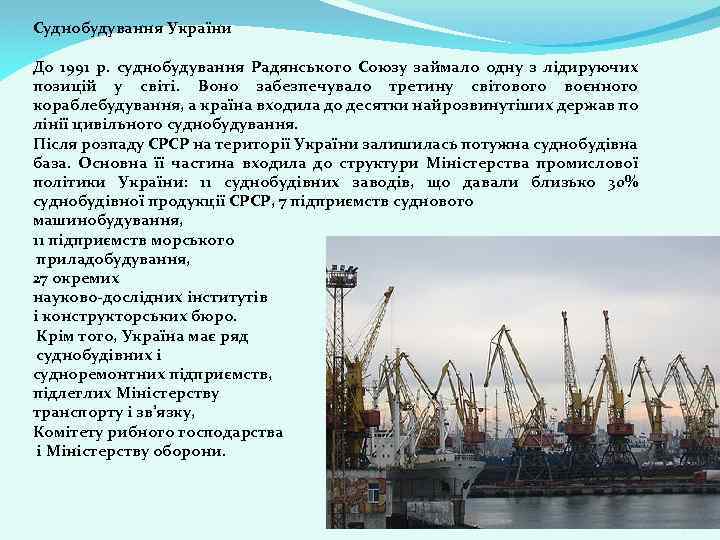 Суднобудування України

До 1991 р. суднобудування Радянського Союзу займало одну з лідируючих позицій у світі. Воно забезпечувало третину світового воєнного кораблебудування, а країна входила до десятки найрозвинутіших держав по лінії цивільного суднобудування.
Після розпаду СРСР на території України залишилась потужна суднобудівна база. Основна її частина входила до структури Міністерства промислової політики України: 11 суднобудівних заводів, що давали близько 30% суднобудівної продукції СРСР, 7 підприємств суднового машинобудування,
11 підприємств морського приладобудування,
27 окремих науково-дослідних інститутів і конструкторських бюро.
Крім того, Україна має ряд суднобудівних і судноремонтних підприємств, підлеглих Міністерству транспорту і зв'язку, Комітету рибного господарства і Міністерству оборони.